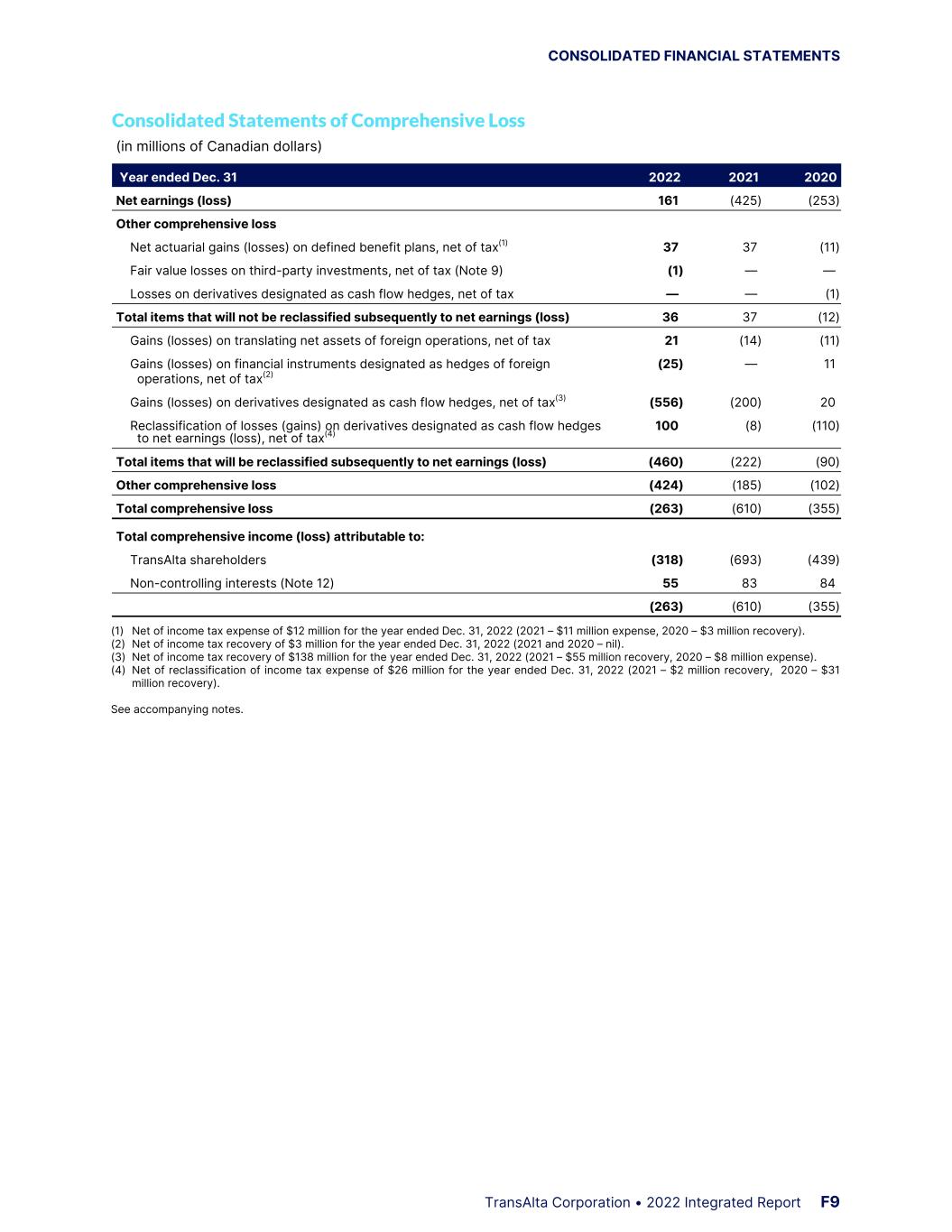 CONSOLIDATED FINANCIAL STATEMENTS

Consolidated Statements of Comprehensive Loss
(in millions of Canadian dollars)

| Year ended Dec. 31 | 2022 | 2021 | 2020 |
|---|---|---|---|
| Net earnings (loss) | 161 | (425) | (253) |
| Other comprehensive loss | | | |
| Net actuarial gains (losses) on defined benefit plans, net of tax$^{(1)}$ | 37 | 37 | (11) |
| Fair value losses on third-party investments, net of tax (Note 9) | (1) | — | — |
| Losses on derivatives designated as cash flow hedges, net of tax | — | — | (1) |
| Total items that will not be reclassified subsequently to net earnings (loss) | 36 | 37 | (12) |
| Gains (losses) on translating net assets of foreign operations, net of tax | 21 | (14) | (11) |
| Gains (losses) on financial instruments designated as hedges of foreign operations, net of tax$^{(2)}$ | (25) | — | 11 |
| Gains (losses) on derivatives designated as cash flow hedges, net of tax$^{(3)}$ | (556) | (200) | 20 |
| Reclassification of losses (gains) on derivatives designated as cash flow hedges to net earnings (loss), net of tax$^{(4)}$ | 100 | (8) | (110) |
| Total items that will be reclassified subsequently to net earnings (loss) | (460) | (222) | (90) |
| Other comprehensive loss | (424) | (185) | (102) |
| Total comprehensive loss | (263) | (610) | (355) |
| Total comprehensive income (loss) attributable to: | | | |
| TransAlta shareholders | (318) | (693) | (439) |
| Non-controlling interests (Note 12) | 55 | 83 | 84 |
| | (263) | (610) | (355) |

(1) Net of income tax expense of $12 million for the year ended Dec. 31, 2022 (2021 – $11 million expense, 2020 – $3 million recovery).
(2) Net of income tax recovery of $3 million for the year ended Dec. 31, 2022 (2021 and 2020 – nil).
(3) Net of income tax recovery of $138 million for the year ended Dec. 31, 2022 (2021 – $55 million recovery, 2020 – $8 million expense).
(4) Net of reclassification of income tax expense of $26 million for the year ended Dec. 31, 2022 (2021 – $2 million recovery, 2020 – $31 million recovery).

See accompanying notes.

TransAlta Corporation • 2022 Integrated Report F9